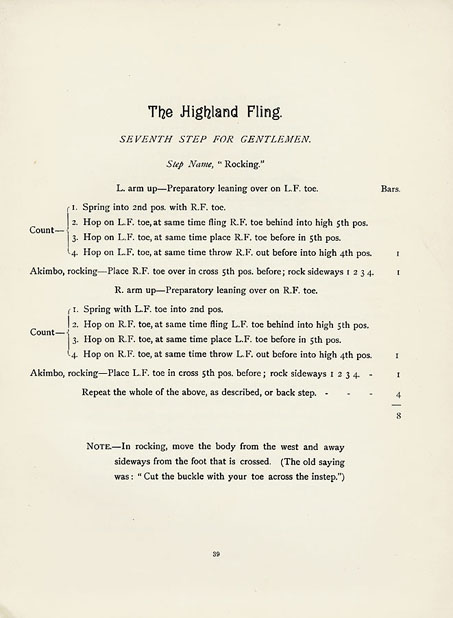 The Highland Fling.

SEVENTH STEP FOR GENTLEMEN.

Step Name, "Rocking."

L. arm up—Preparatory leaning over on L.F. toe. Bars.

Count—
1. Spring into 2nd pos. with R.F. toe.
2. Hop on L.F. toe, at same time fling R.F. toe behind into high 5th pos.
3. Hop on L.F. toe, at same time place R.F. toe before in 5th pos.
4. Hop on L.F. toe, at same time throw R.F. out before into high 4th pos. 1

Akimbo, rocking—Place R.F. toe over in cross 5th pos. before; rock sideways 1 2 3 4. 1

R. arm up—Preparatory leaning over on R.F. toe.

Count—
1. Spring with L.F. toe into 2nd pos.
2. Hop on R.F. toe, at same time fling L.F. toe behind into high 5th pos.
3. Hop on R.F. toe, at same time place L.F. toe before in 5th pos.
4. Hop on R.F. toe, at same time throw L.F. out before into high 4th pos. 1

Akimbo, rocking—Place L.F. toe in cross 5th pos. before; rock sideways 1 2 3 4. - 1

Repeat the whole of the above, as described, or back step. - - - 4

8

NOTE.—In rocking, move the body from the west and away sideways from the foot that is crossed. (The old saying was: "Cut the buckle with your toe across the instep.")

39